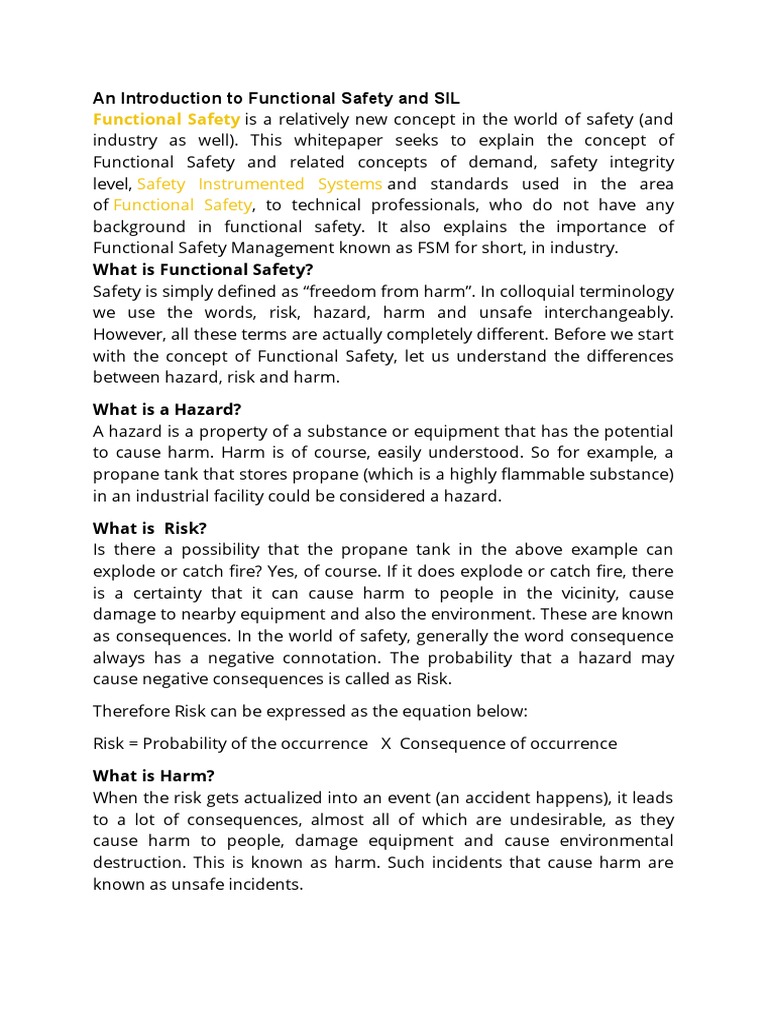 An Introduction to Functional Safety and SIL
Functional Safety is a relatively new concept in the world of safety (and industry as well). This whitepaper seeks to explain the concept of Functional Safety and related concepts of demand, safety integrity level, Safety Instrumented Systems and standards used in the area of Functional Safety, to technical professionals, who do not have any background in functional safety. It also explains the importance of Functional Safety Management known as FSM for short, in industry.

What is Functional Safety?
Safety is simply defined as "freedom from harm". In colloquial terminology we use the words, risk, hazard, harm and unsafe interchangeably. However, all these terms are actually completely different. Before we start with the concept of Functional Safety, let us understand the differences between hazard, risk and harm.

What is a Hazard?
A hazard is a property of a substance or equipment that has the potential to cause harm. Harm is of course, easily understood. So for example, a propane tank that stores propane (which is a highly flammable substance) in an industrial facility could be considered a hazard.

What is Risk?
Is there a possibility that the propane tank in the above example can explode or catch fire? Yes, of course. If it does explode or catch fire, there is a certainty that it can cause harm to people in the vicinity, cause damage to nearby equipment and also the environment. These are known as consequences. In the world of safety, generally the word consequence always has a negative connotation. The probability that a hazard may cause negative consequences is called as Risk.

Therefore Risk can be expressed as the equation below:

Risk = Probability of the occurrence X Consequence of occurrence

What is Harm?
When the risk gets actualized into an event (an accident happens), it leads to a lot of consequences, almost all of which are undesirable, as they cause harm to people, damage equipment and cause environmental destruction. This is known as harm. Such incidents that cause harm are known as unsafe incidents.